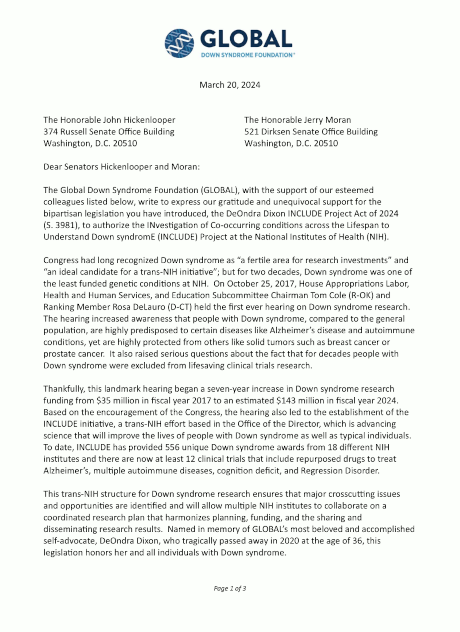 GLOBAL
DOWN SYNDROME FOUNDATION®

March 20, 2024

The Honorable John Hickenlooper
374 Russell Senate Office Building
Washington, D.C. 20510

The Honorable Jerry Moran
521 Dirksen Senate Office Building
Washington, D.C. 20510

Dear Senators Hickenlooper and Moran:

The Global Down Syndrome Foundation (GLOBAL), with the support of our esteemed colleagues listed below, write to express our gratitude and unequivocal support for the bipartisan legislation you have introduced, the DeOndra Dixon INCLUDE Project Act of 2024 (S. 3981), to authorize the INvestigation of Co-occurring conditions across the Lifespan to Understand Down syndromE (INCLUDE) Project at the National Institutes of Health (NIH).

Congress had long recognized Down syndrome as "a fertile area for research investments" and "an ideal candidate for a trans-NIH initiative"; but for two decades, Down syndrome was one of the least funded genetic conditions at NIH. On October 25, 2017, House Appropriations Labor, Health and Human Services, and Education Subcommittee Chairman Tom Cole (R-OK) and Ranking Member Rosa DeLauro (D-CT) held the first ever hearing on Down syndrome research. The hearing increased awareness that people with Down syndrome, compared to the general population, are highly predisposed to certain diseases like Alzheimer's disease and autoimmune conditions, yet are highly protected from others like solid tumors such as breast cancer or prostate cancer. It also raised serious questions about the fact that for decades people with Down syndrome were excluded from lifesaving clinical trials research.

Thankfully, this landmark hearing began a seven-year increase in Down syndrome research funding from $35 million in fiscal year 2017 to an estimated $143 million in fiscal year 2024. Based on the encouragement of the Congress, the hearing also led to the establishment of the INCLUDE initiative, a trans-NIH effort based in the Office of the Director, which is advancing science that will improve the lives of people with Down syndrome as well as typical individuals. To date, INCLUDE has provided 556 unique Down syndrome awards from 18 different NIH institutes and there are now at least 12 clinical trials that include repurposed drugs to treat Alzheimer's, multiple autoimmune diseases, cognition deficit, and Regression Disorder.

This trans-NIH structure for Down syndrome research ensures that major crosscutting issues and opportunities are identified and will allow multiple NIH institutes to collaborate on a coordinated research plan that harmonizes planning, funding, and the sharing and disseminating research results. Named in memory of GLOBAL's most beloved and accomplished self-advocate, DeOndra Dixon, who tragically passed away in 2020 at the age of 36, this legislation honors her and all individuals with Down syndrome.

Page 1 of 3